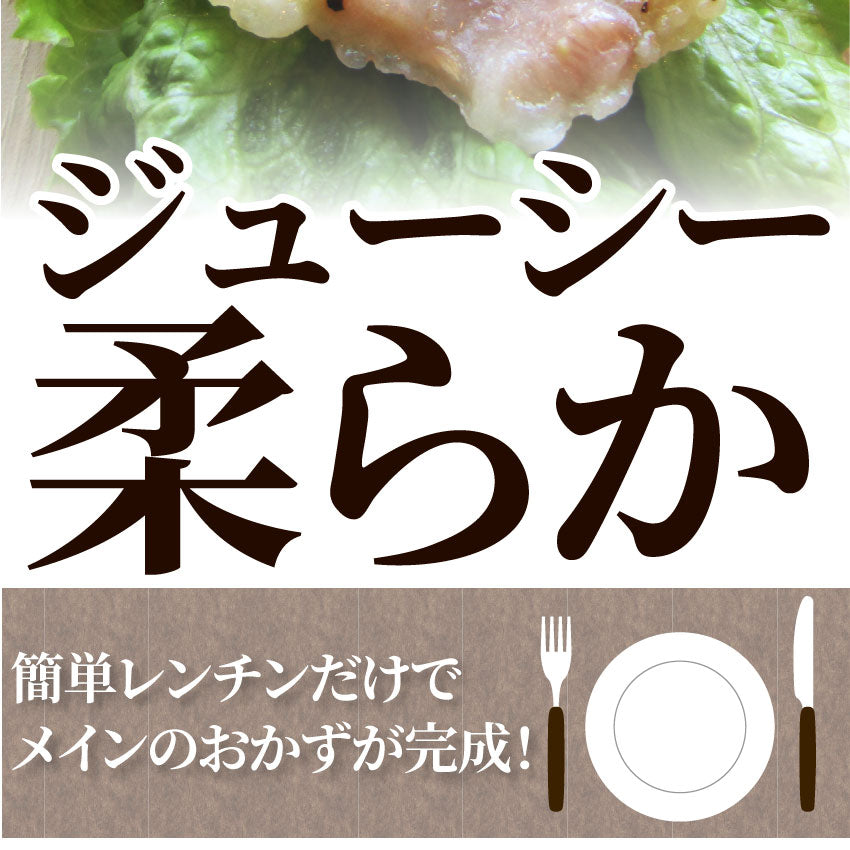 ジューシー
柔らか

簡単レンチンだけで
メインのおかずが完成!